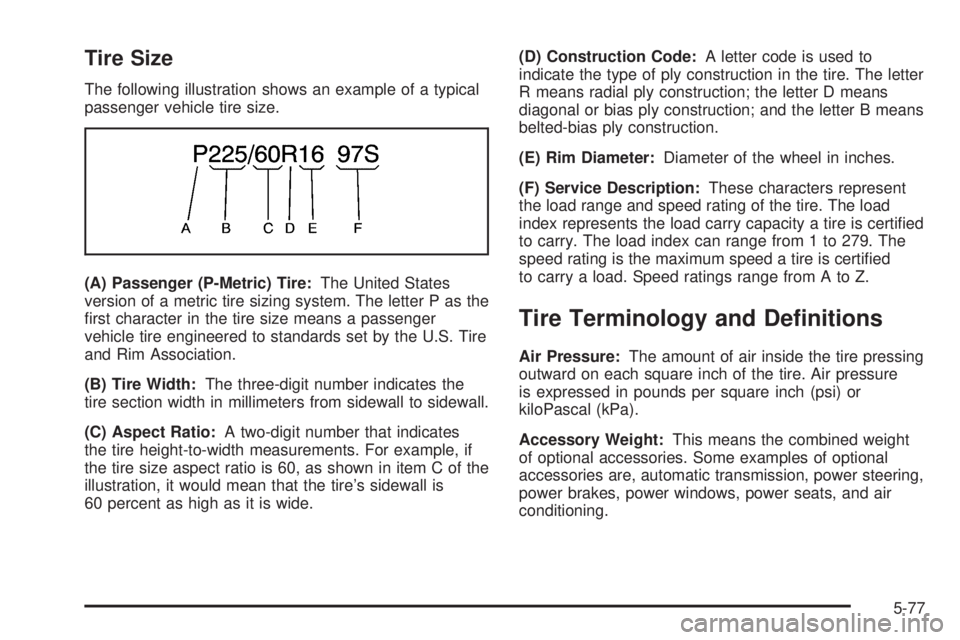 Tire Size

The following illustration shows an example of a typical passenger vehicle tire size.

P225/60R16 97S

A B C D E F

(A) Passenger (P-Metric) Tire: The United States version of a metric tire sizing system. The letter P as the first character in the tire size means a passenger vehicle tire engineered to standards set by the U.S. Tire and Rim Association.

(B) Tire Width: The three-digit number indicates the tire section width in millimeters from sidewall to sidewall.

(C) Aspect Ratio: A two-digit number that indicates the tire height-to-width measurements. For example, if the tire size aspect ratio is 60, as shown in item C of the illustration, it would mean that the tire's sidewall is 60 percent as high as it is wide.

(D) Construction Code: A letter code is used to indicate the type of ply construction in the tire. The letter R means radial ply construction; the letter D means diagonal or bias ply construction; and the letter B means belted-bias ply construction.

(E) Rim Diameter: Diameter of the wheel in inches.

(F) Service Description: These characters represent the load range and speed rating of the tire. The load index represents the load carry capacity a tire is certified to carry. The load index can range from 1 to 279. The speed rating is the maximum speed a tire is certified to carry a load. Speed ratings range from A to Z.

Tire Terminology and Definitions

Air Pressure: The amount of air inside the tire pressing outward on each square inch of the tire. Air pressure is expressed in pounds per square inch (psi) or kiloPascal (kPa).

Accessory Weight: This means the combined weight of optional accessories. Some examples of optional accessories are, automatic transmission, power steering, power brakes, power windows, power seats, and air conditioning.

5-77

carmanualsonline.info